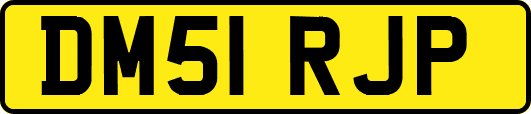 DM51 RJP